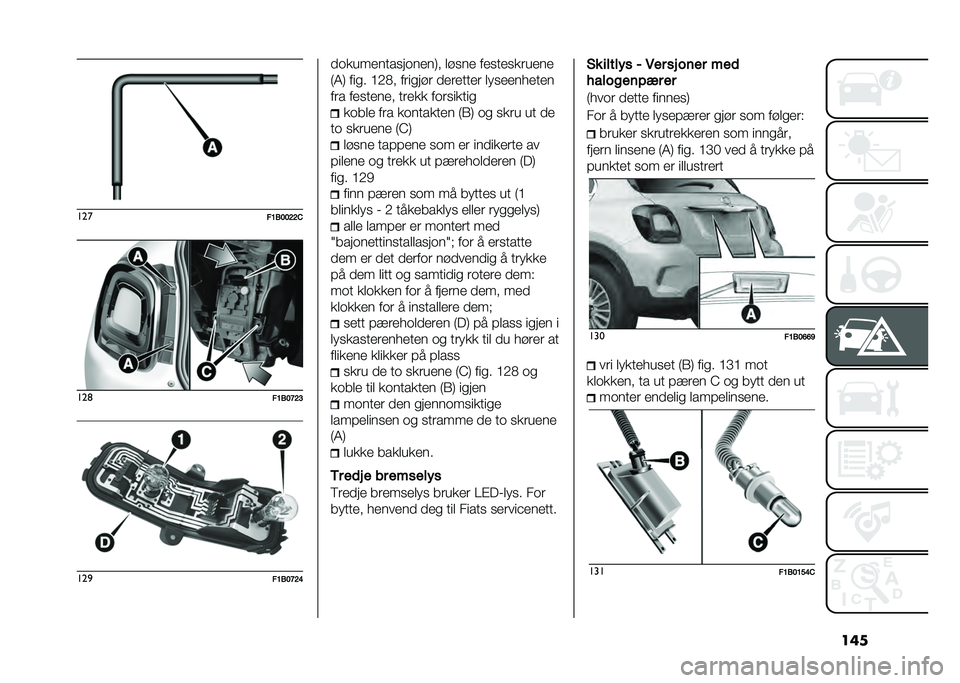 A

127 F1B0022C

A

B

A

C

128 F1B0723

1

2

D

129 F1B0724

dokumentasjonen), løsne festeskruene (A) fig. 128, frigjør deretter lyseenheten fra festene, trekk forsiktig

koble fra kontakten (B) og skru ut de to skruene (C)

løsne tappene som er indikerte av pilene og trekk ut pæreholderen (D) fig. 129

finn pæren som må byttes ut (1 blinklys - 2 tåkebaklys eller ryggelys)

alle lamper er montert med "bajonettinstallasjon"; for å erstatte dem er det derfor nødvendig å trykke på dem litt og samtidig rotere dem: mot klokken for å fjerne dem, med klokken for å installere dem;

sett pæreholderen (D) på plass igjen i lyskasterenheten og trykk til du hører at flikene klikker på plass

skru de to skruene (C) fig. 128 og koble til kontakten (B) igjen

monter den gjennomsiktige lampelinsen og stramme de to skruene (A)

lukke bakluken.

Tredje bremselys
Tredje bremselys bruker LED-lys. For bytte, henvend deg til Fiats servicenett.

Skiltlys - Versjoner med halogenpærer
(hvor dette finnes)
For å bytte lysepærer gjør som følger:

bruker skrutrekkeren som inngår, fjern linsene (A) fig. 130 ved å trykke på punktet som er illustrert

A

130 F1B0669

vri lyktehuset (B) fig. 131 mot klokken, ta ut pæren C og bytt den ut

monter endelig lampelinsene.

B

C

131 F1B0154C

145

carmanualsonline.info